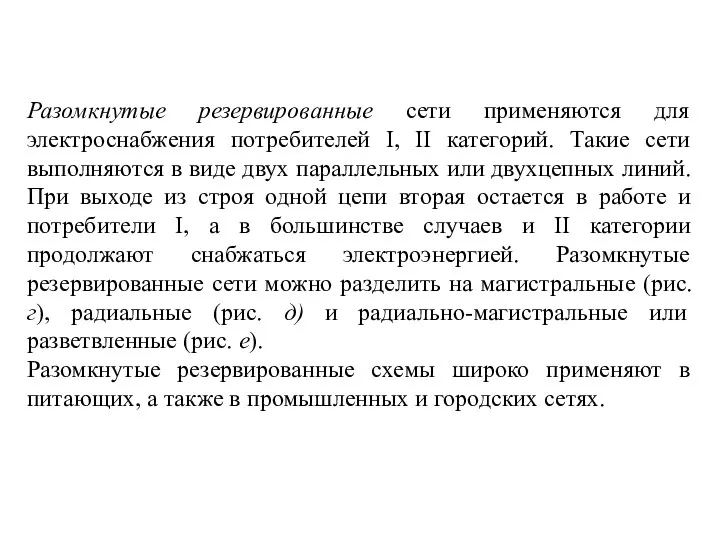 Разомкнутые резервированные сети применяются для электроснабжения потребителей I, II категорий. Такие сети выполняются в виде двух параллельных или двухцепных линий. При выходе из строя одной цепи вторая остается в работе и потребители I, а в большинстве случаев и II категории продолжают снабжаться электроэнергией. Разомкнутые резервированные сети можно разделить на магистральные (рис. г), радиальные (рис. д) и радиально-магистральные или разветвленные (рис. е).
Разомкнутые резервированные схемы широко применяют в питающих, а также в промышленных и городских сетях.